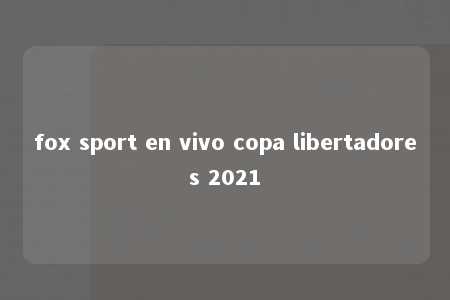 fox sport en vivo copa libertadores 2021